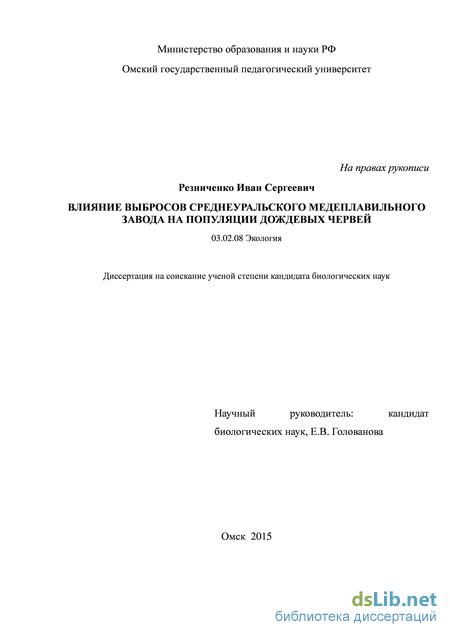 Министерство образования и науки РФ

Омский государственный педагогический университет

На правах рукописи

Резниченко Иван Сергеевич

ВЛИЯНИЕ ВЫБРОСОВ СРЕДНЕУРАЛЬСКОГО МЕДЕПЛАВИЛЬНОГО ЗАВОДА НА ПОПУЛЯЦИИ ДОЖДЕВЫХ ЧЕРВЕЙ

03.02.08 Экология

Диссертация на соискание ученой степени кандидата биологических наук

Научный руководитель: кандидат биологических наук, Е.В. Голованова

Омск 2015

dsLib.net
библиотека диссертаций